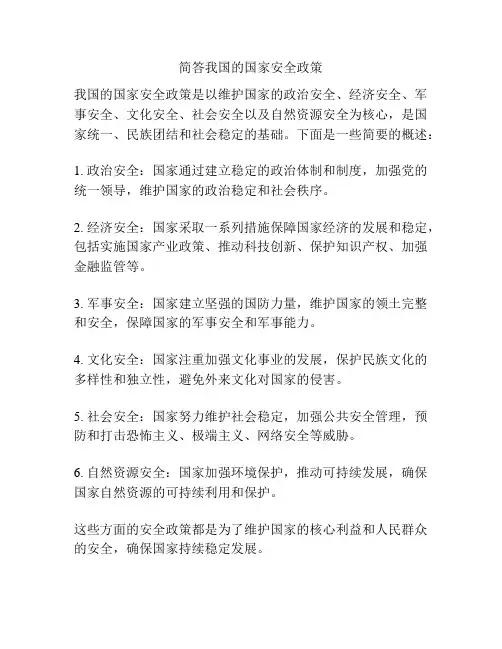 简答我国的国家安全政策

我国的国家安全政策是以维护国家的政治安全、经济安全、军事安全、文化安全、社会安全以及自然资源安全为核心，是国家统一、民族团结和社会稳定的基础。下面是一些简要的概述：

1. 政治安全：国家通过建立稳定的政治体制和制度，加强党的统一领导，维护国家的政治稳定和社会秩序。

2. 经济安全：国家采取一系列措施保障国家经济的发展和稳定，包括实施国家产业政策、推动科技创新、保护知识产权、加强金融监管等。

3. 军事安全：国家建立坚强的国防力量，维护国家的领土完整和安全，保障国家的军事安全和军事能力。

4. 文化安全：国家注重加强文化事业的发展，保护民族文化的多样性和独立性，避免外来文化对国家的侵害。

5. 社会安全：国家努力维护社会稳定，加强公共安全管理，预防和打击恐怖主义、极端主义、网络安全等威胁。

6. 自然资源安全：国家加强环境保护，推动可持续发展，确保国家自然资源的可持续利用和保护。

这些方面的安全政策都是为了维护国家的核心利益和人民群众的安全，确保国家持续稳定发展。